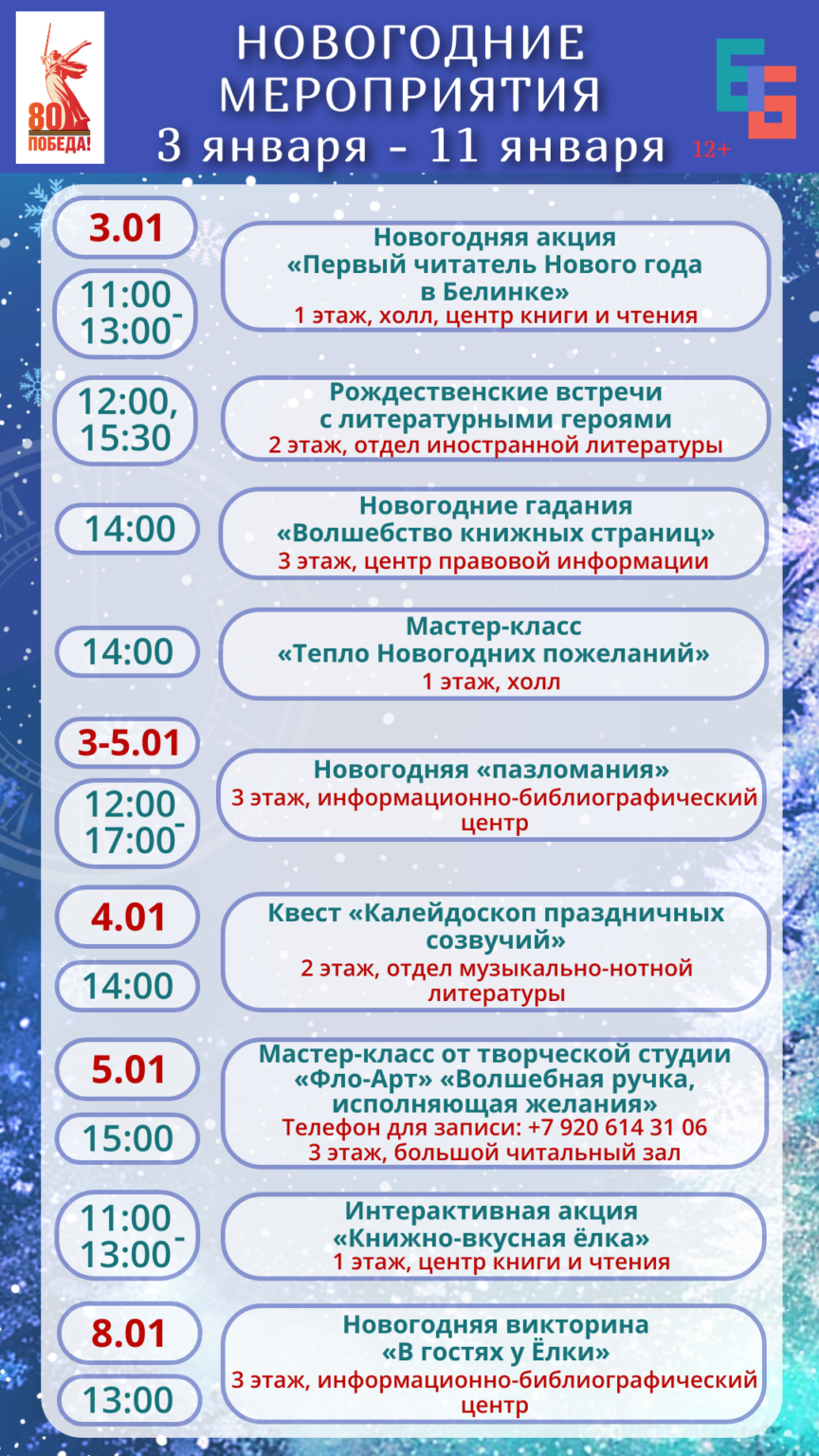 80
ПОБЕДА!

НОВОГОДНИЕ МЕРОПРИЯТИЯ
3 января - 11 января

12+

3.01

11:00 - 13:00

Новогодняя акция «Первый читатель Нового года в Белинке»
1 этаж, холл, центр книги и чтения

12:00, 15:30

Рождественские встречи с литературными героями
2 этаж, отдел иностранной литературы

14:00

Новогодние гадания «Волшебство книжных страниц»
3 этаж, центр правовой информации

14:00

Мастер-класс «Тепло Новогодних пожеланий»
1 этаж, холл

3-5.01

12:00 - 17:00

Новогодняя «пазломания»
3 этаж, информационно-библиографический центр

4.01

14:00

Квест «Калейдоскоп праздничных созвучий»
2 этаж, отдел музыкально-нотной литературы

5.01

15:00

Мастер-класс от творческой студии «Фло-Арт» «Волшебная ручка, исполняющая желания»
Телефон для записи: +7 920 614 31 06
3 этаж, большой читальный зал

11:00 - 13:00

Интерактивная акция «Книжно-вкусная ёлка»
1 этаж, центр книги и чтения

8.01

13:00

Новогодняя викторина «В гостях у Ёлки»
3 этаж, информационно-библиографический центр